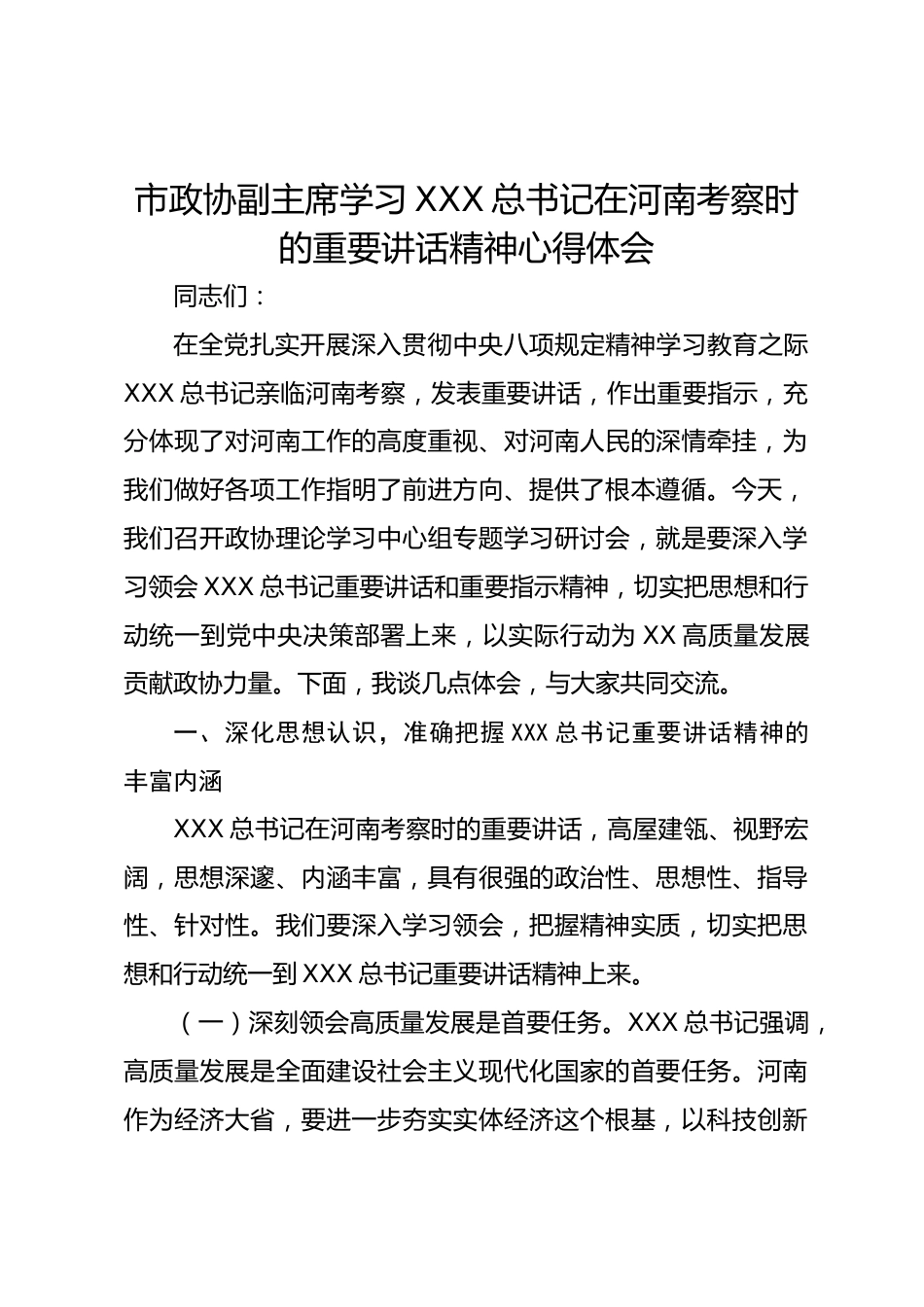 市政协副主席学习 XXX 总书记在河南考察时的重要讲话精神心得体会

同志们：

在全党扎实开展深入贯彻中央八项规定精神学习教育之际 XXX 总书记亲临河南考察，发表重要讲话，作出重要指示，充分体现了对河南工作的高度重视、对河南人民的深情牵挂，为我们做好各项工作指明了前进方向、提供了根本遵循。今天，我们召开政协理论学习中心组专题学习研讨会，就是要深入学习领会 XXX 总书记重要讲话和重要指示精神，切实把思想和行动统一到党中央决策部署上来，以实际行动为 XX 高质量发展贡献政协力量。下面，我谈几点体会，与大家共同交流。

一、深化思想认识，准确把握 XXX 总书记重要讲话精神的丰富内涵

XXX 总书记在河南考察时的重要讲话，高屋建瓴、视野宏阔，思想深邃、内涵丰富，具有很强的政治性、思想性、指导性、针对性。我们要深入学习领会，把握精神实质，切实把思想和行动统一到 XXX 总书记重要讲话精神上来。

（一）深刻领会高质量发展是首要任务。XXX 总书记强调，高质量发展是全面建设社会主义现代化国家的首要任务。河南作为经济大省，要进一步夯实实体经济这个根基，以科技创新